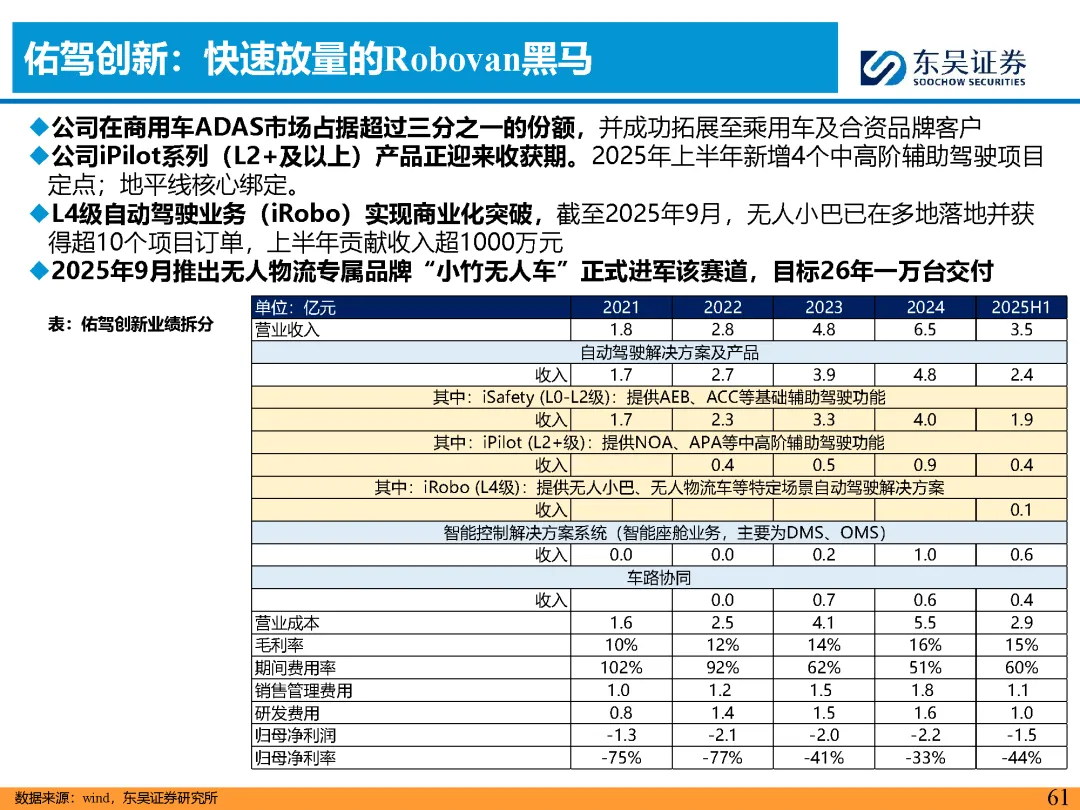 佑驾创新：快速放量的Robovan黑马

东吴证券
SOOCHOW SECURITIES

◆公司在商用车ADAS市场占据超过三分之一的份额，并成功拓展至乘用车及合资品牌客户
◆公司iPilot系列（L2+及以上）产品正迎来收获期。2025年上半年新增4个中高阶辅助驾驶项目定点；地平线核心绑定。
◆L4级自动驾驶业务（iRobo）实现商业化突破，截至2025年9月，无人小巴已在多地落地并获得超10个项目订单，上半年贡献收入超1000万元
◆2025年9月推出无人物流专属品牌“小竹无人车”正式进军该赛道，目标26年一万台交付

表：佑驾创新业绩拆分

| 单位：亿元 | 2021 | 2022 | 2023 | 2024 | 2025H1 |
|---|---|---|---|---|---|
| 营业收入 | 1.8 | 2.8 | 4.8 | 6.5 | 3.5 |
| 自动驾驶解决方案及产品 | | | | | |
| 收入 | 1.7 | 2.7 | 3.9 | 4.8 | 2.4 |
| 其中：iSafety (L0-L2级)：提供AEB、ACC等基础辅助驾驶功能 | | | | | |
| 收入 | 1.7 | 2.3 | 3.3 | 4.0 | 1.9 |
| 其中：iPilot (L2+级)：提供NOA、APA等中高阶辅助驾驶功能 | | | | | |
| 收入 | | 0.4 | 0.5 | 0.9 | 0.4 |
| 其中：iRobo (L4级)：提供无人小巴、无人物流车等特定场景自动驾驶解决方案 | | | | | |
| 收入 | | | | | 0.1 |
| 智能控制解决方案系统（智能座舱业务，主要为DMS、OMS） | | | | | |
| 收入 | 0.0 | 0.0 | 0.2 | 1.0 | 0.6 |
| 车路协同 | | | | | |
| 收入 | | 0.0 | 0.7 | 0.6 | 0.4 |
| 营业成本 | 1.6 | 2.5 | 4.1 | 5.5 | 2.9 |
| 毛利率 | 10% | 12% | 14% | 16% | 15% |
| 期间费用率 | 102% | 92% | 62% | 51% | 60% |
| 销售管理费用 | 1.0 | 1.2 | 1.5 | 1.8 | 1.1 |
| 研发费用 | 0.8 | 1.4 | 1.5 | 1.6 | 1.0 |
| 归母净利润 | -1.3 | -2.1 | -2.0 | -2.2 | -1.5 |
| 归母净利率 | -75% | -77% | -41% | -33% | -44% |

数据来源：wind，东吴证券研究所

61